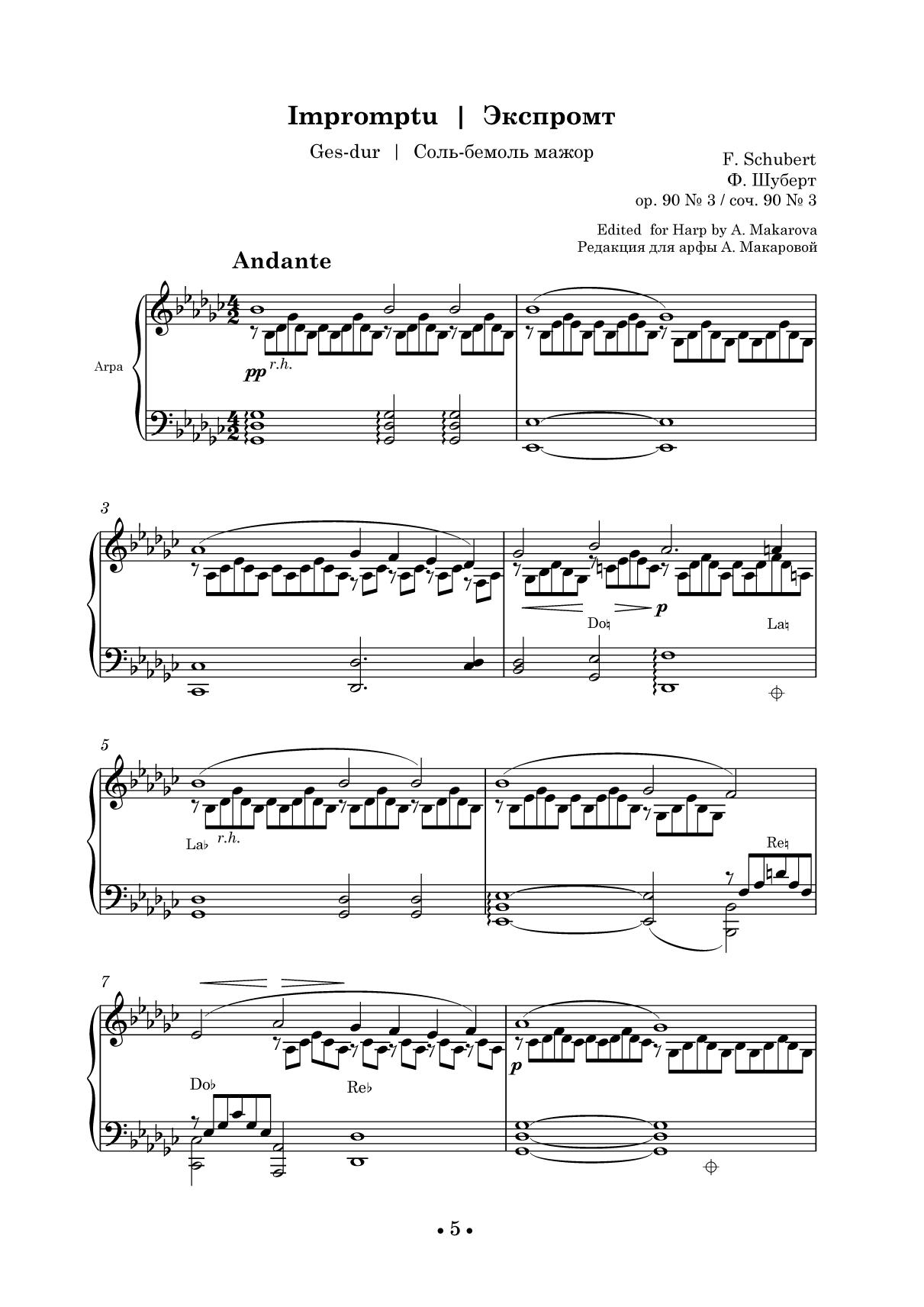 Impromptu | Экспромт

Ges-dur | Соль-бемоль мажор

F. Schubert
Ф. Шуберт
op. 90 № 3 / соч. 90 № 3

Edited for Harp by A. Makarova
Редакция для арфы А. Макаровой

Andante

Arpa

pp r.h.

3

Do♮ p La♮

5

La♭ r.h.

Re♮

7

Do♭ Re♭

p

• 5 •